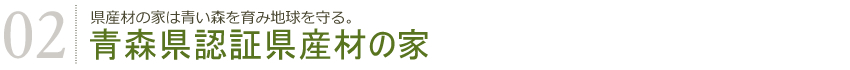 02
県産材の家は青い森を育み地球を守る。
青森県認証県産材の家